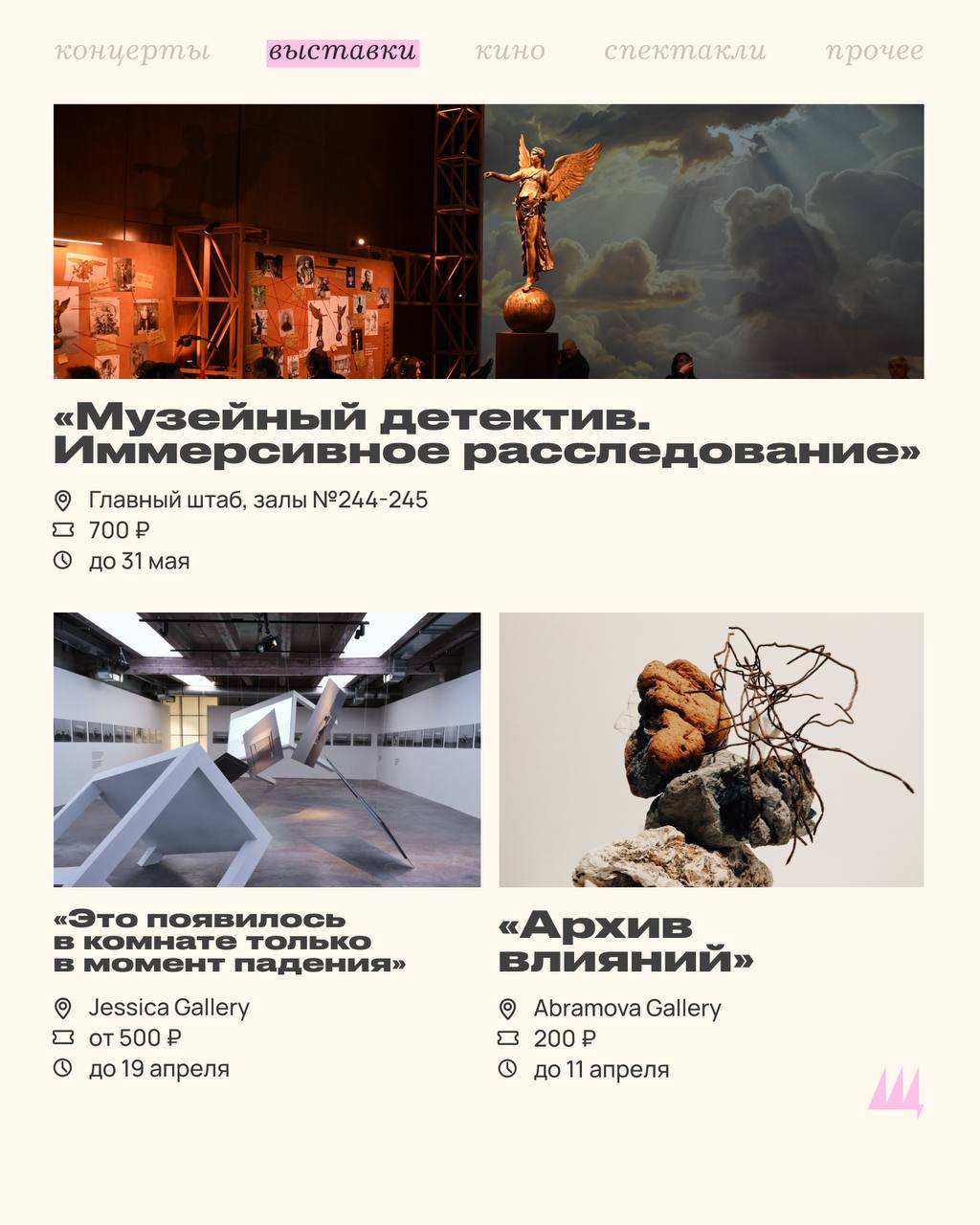 концерты выставки кино спектакли прочее

«Музейный детектив. Иммерсивное расследование»

Главный штаб, залы №244-245
700 ₽
до 31 мая

«Это появилось в комнате только в момент падения»

Jessica Gallery
от 500 ₽
до 19 апреля

«Архив влияний»

Abramova Gallery
200 ₽
до 11 апреля